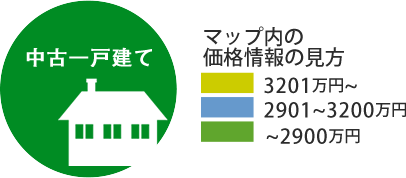 中古一戸建て

マップ内の
価格情報の見方

3201万円~
2901~3200万円
~2900万円